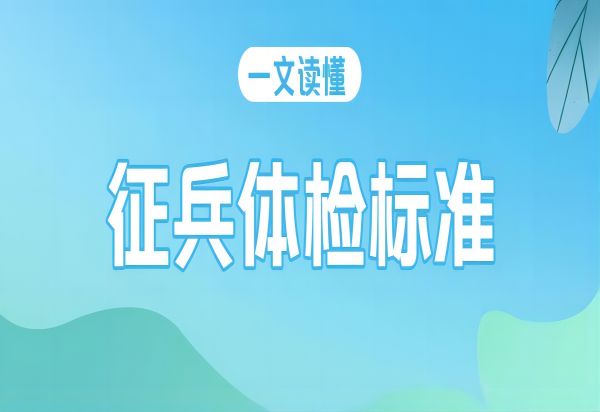 一文读懂

征兵体检标准